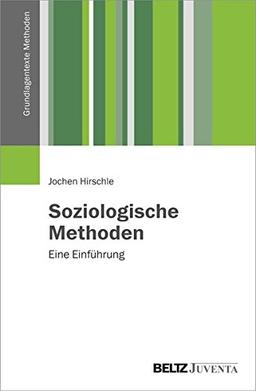 Grundlagentexte Methoden

Jochen Hirschle

Soziologische Methoden

Eine Einführung

BELTZ JUVENTA